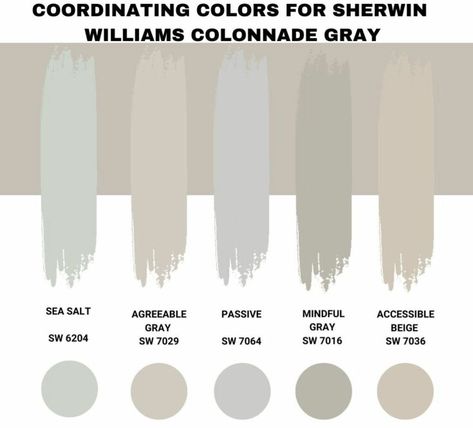 COORDINATING COLORS FOR SHERWIN WILLIAMS COLONNADE GRAY

SEA SALT

SW 6204

AGREEABLE GRAY SW 7029

PASSIVE

SW 7064

MINDFUL GRAY SW 7016

ACCESSIBLE BEIGE SW 7036